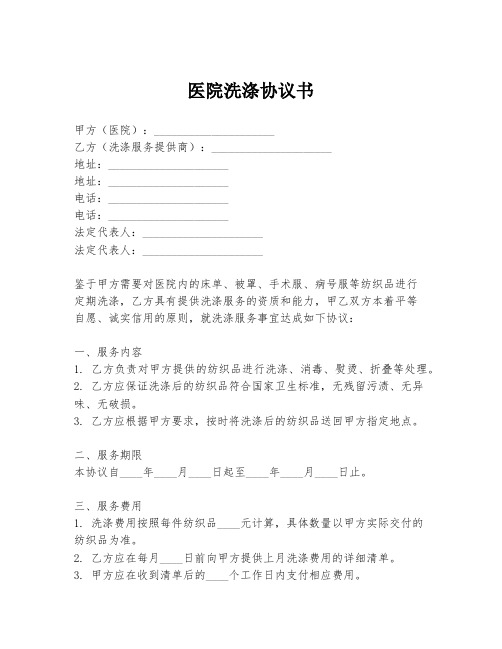 医院洗涤协议书

甲方（医院）：____________________
乙方（洗涤服务提供商）：____________________
地址：____________________
地址：____________________
电话：____________________
电话：____________________
法定代表人：____________________
法定代表人：____________________

鉴于甲方需要对医院内的床单、被罩、手术服、病号服等纺织品进行定期洗涤，乙方具有提供洗涤服务的资质和能力，甲乙双方本着平等自愿、诚实信用的原则，就洗涤服务事宜达成如下协议：

一、服务内容
1. 乙方负责对甲方提供的纺织品进行洗涤、消毒、熨烫、折叠等处理。
2. 乙方应保证洗涤后的纺织品符合国家卫生标准，无残留污渍、无异味、无破损。
3. 乙方应根据甲方要求，按时将洗涤后的纺织品送回甲方指定地点。

二、服务期限
本协议自____年____月____日起至____年____月____日止。

三、服务费用
1. 洗涤费用按照每件纺织品____元计算，具体数量以甲方实际交付的纺织品为准。
2. 乙方应在每月____日前向甲方提供上月洗涤费用的详细清单。
3. 甲方应在收到清单后的____个工作日内支付相应费用。